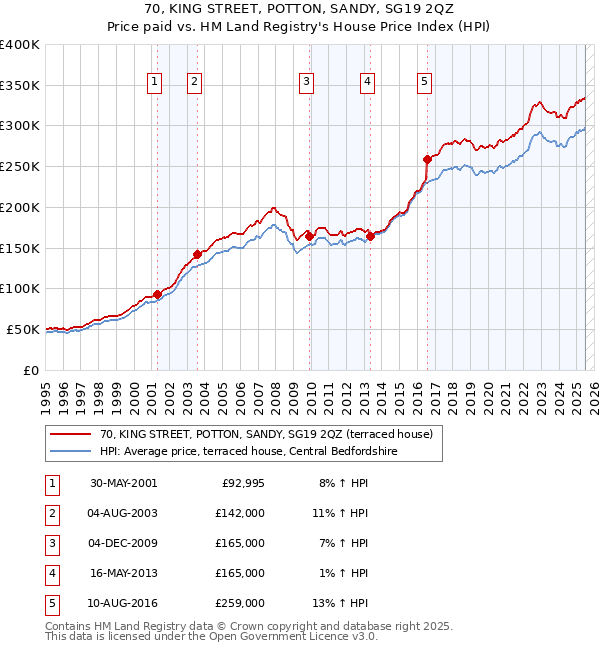 70, KING STREET, POTTON, SANDY, SG19 2QZ
Price paid vs. HM Land Registry's House Price Index (HPI)

£400K
£350K
£300K
£250K
£200K
£150K
£100K
£50K
£0

1 2 3 4 5

1995 1996 1997 1998 1999 2000 2001 2002 2003 2004 2005 2006 2007 2008 2009 2010 2011 2012 2013 2014 2015 2016 2017 2018 2019 2020 2021 2022 2023 2024 2025 2026

70, KING STREET, POTTON, SANDY, SG19 2QZ (terraced house)
HPI: Average price, terraced house, Central Bedfordshire

| 1 | 30-MAY-2001 | £92,995 | 8% ↑ HPI |
|---|---|---|---|
| 2 | 04-AUG-2003 | £142,000 | 11% ↑ HPI |
| 3 | 04-DEC-2009 | £165,000 | 7% ↑ HPI |
| 4 | 16-MAY-2013 | £165,000 | 1% ↑ HPI |
| 5 | 10-AUG-2016 | £259,000 | 13% ↑ HPI |

Contains HM Land Registry data © Crown copyright and database right 2025.
This data is licensed under the Open Government Licence v3.0.